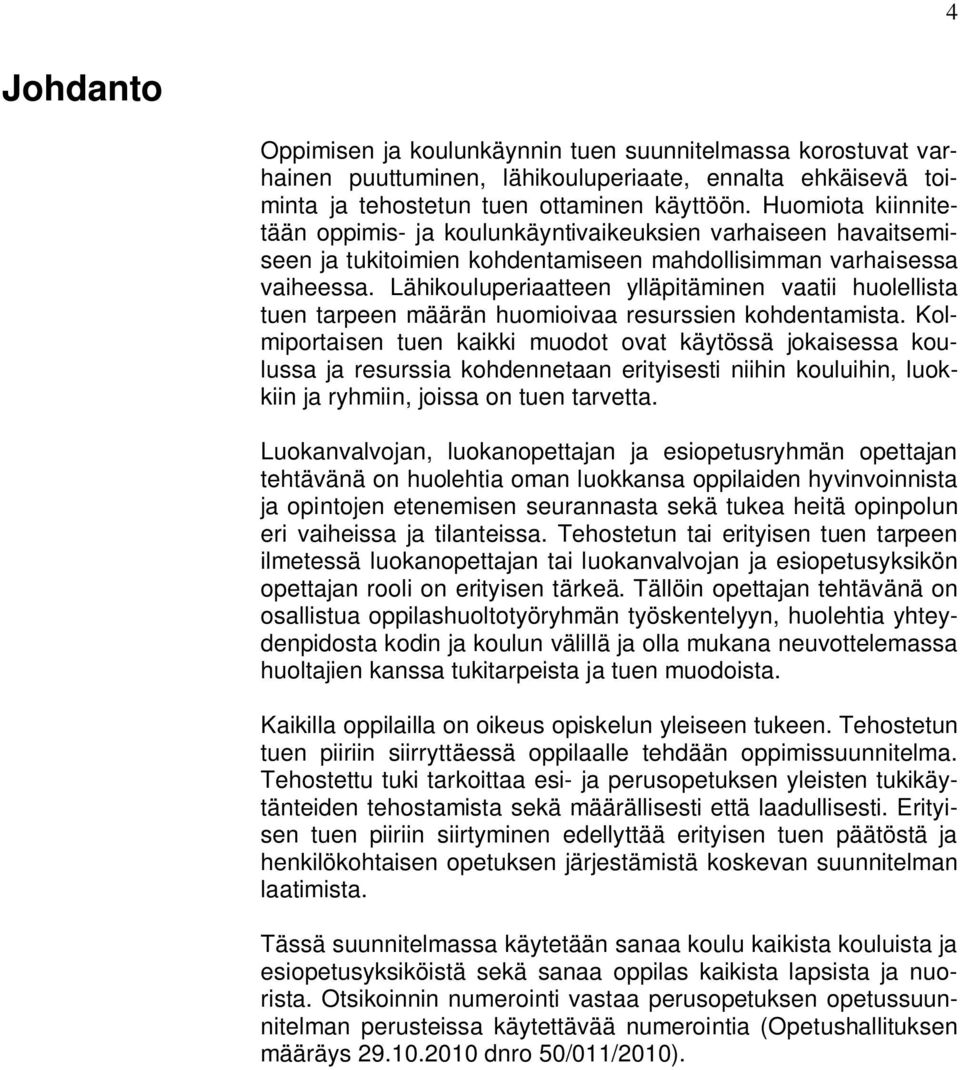 4

Johdanto

Oppimisen ja koulunkäynnin tuen suunnitelmassa korostuvat varhainen puuttuminen, lähikouluperiaate, ennalta ehkäisevä toiminta ja tehostetun tuen ottaminen käyttöön. Huomiota kiinnitetään oppimis- ja koulunkäyntivaikeuksien varhaiseen havaitsemiseen ja tukitoimien kohdentamiseen mahdollisimman varhaisessa vaiheessa. Lähikouluperiaatteen ylläpitäminen vaatii huolellista tuen tarpeen määrän huomioivaa resurssien kohdentamista. Kolmiportaisen tuen kaikki muodot ovat käytössä jokaisessa koulussa ja resurssia kohdennetaan erityisesti niihin kouluihin, luokkiin ja ryhmiin, joissa on tuen tarvetta.

Luokanvalvojan, luokanopettajan ja esiopetusryhmän opettajan tehtävänä on huolehtia oman luokkansa oppilaiden hyvinvoinnista ja opintojen etenemisen seurannasta sekä tukea heitä opinpolun eri vaiheissa ja tilanteissa. Tehostetun tai erityisen tuen tarpeen ilmetessä luokanopettajan tai luokanvalvojan ja esiopetusyksikön opettajan rooli on erityisen tärkeä. Tällöin opettajan tehtävänä on osallistua oppilashuoltotyöryhmän työskentelyyn, huolehtia yhteydenpidosta kodin ja koulun välillä ja olla mukana neuvottelemassa huoltajien kanssa tukitarpeista ja tuen muodoista.

Kaikilla oppilailla on oikeus opiskelun yleiseen tukeen. Tehostetun tuen piiriin siirryttäessä oppilaalle tehdään oppimissuunnitelma. Tehostettu tuki tarkoittaa esi- ja perusopetuksen yleisten tukikäytänteiden tehostamista sekä määrällisesti että laadullisesti. Erityisen tuen piiriin siirtyminen edellyttää erityisen tuen päätöstä ja henkilökohtaisen opetuksen järjestämistä koskevan suunnitelman laatimista.

Tässä suunnitelmassa käytetään sanaa koulu kaikista kouluista ja esiopetusyksiköistä sekä sanaa oppilas kaikista lapsista ja nuorista. Otsikoinnin numerointi vastaa perusopetuksen opetussuunnitelman perusteissa käytettävää numerointia (Opetushallituksen määräys 29.10.2010 dnro 50/011/2010).